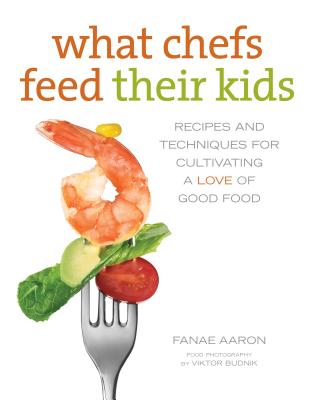 what chefs feed their kids

RECIPES AND TECHNIQUES FOR CULTIVATING A LOVE OF GOOD FOOD

FANAE AARON

FOOD PHOTOGRAPHY BY VIKTOR BUDNIK